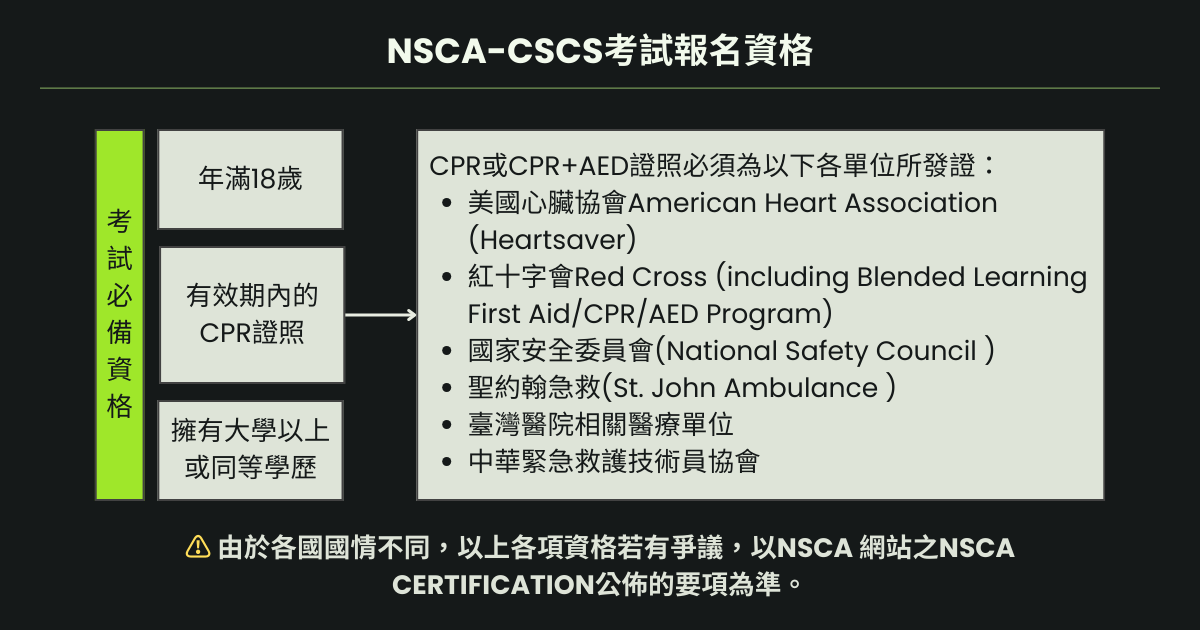 NSCA-CSCS考試報名資格

考試必備資格

年滿18歲

有效期內的CPR證照

擁有大學以上或同等學歷

CPR或CPR+AED證照必須為以下各單位所發證：
- 美國心臟協會American Heart Association (Heartsaver)
- 紅十字會Red Cross (including Blended Learning First Aid/CPR/AED Program)
- 國家安全委員會(National Safety Council )
- 聖約翰急救(St. John Ambulance )
- 臺灣醫院相關醫療單位
- 中華緊急救護技術員協會

⚠ 由於各國國情不同，以上各項資格若有爭議，以NSCA 網站之NSCA CERTIFICATION公佈的要項為準。